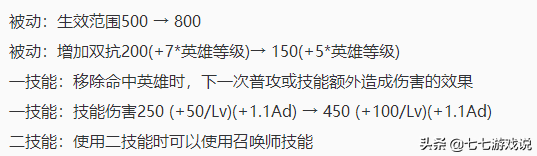 被动：生效范围500 → 800

被动：增加双抗200(+7*英雄等级)→ 150(+5*英雄等级)

一技能：移除命中英雄时，下一次普攻或技能额外造成伤害的效果

一技能：技能伤害250 (+50/Lv)(+1.1Ad) → 450 (+100/Lv)(+1.1Ad)

二技能：使用二技能时可以使用召唤师技能

头条 @七七游戏说